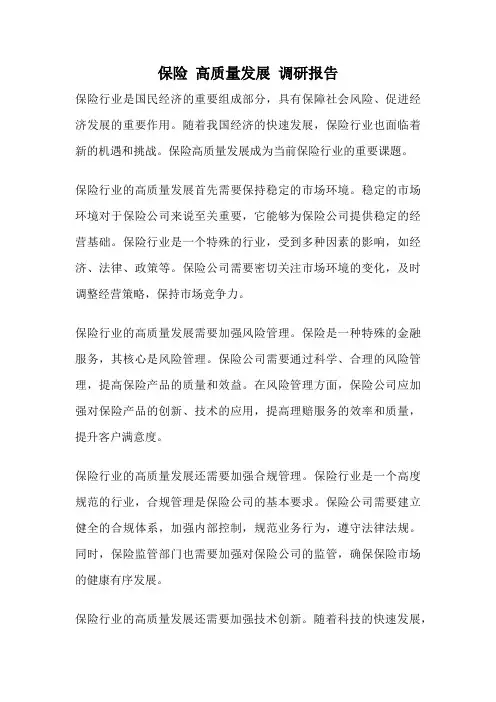 保险 高质量发展 调研报告

保险行业是国民经济的重要组成部分，具有保障社会风险、促进经济发展的重要作用。随着我国经济的快速发展，保险行业也面临着新的机遇和挑战。保险高质量发展成为当前保险行业的重要课题。

保险行业的高质量发展首先需要保持稳定的市场环境。稳定的市场环境对于保险公司来说至关重要，它能够为保险公司提供稳定的经营基础。保险行业是一个特殊的行业，受到多种因素的影响，如经济、法律、政策等。保险公司需要密切关注市场环境的变化，及时调整经营策略，保持市场竞争力。

保险行业的高质量发展需要加强风险管理。保险是一种特殊的金融服务，其核心是风险管理。保险公司需要通过科学、合理的风险管理，提高保险产品的质量和效益。在风险管理方面，保险公司应加强对保险产品的创新、技术的应用，提高理赔服务的效率和质量，提升客户满意度。

保险行业的高质量发展还需要加强合规管理。保险行业是一个高度规范的行业，合规管理是保险公司的基本要求。保险公司需要建立健全的合规体系，加强内部控制，规范业务行为，遵守法律法规。同时，保险监管部门也需要加强对保险公司的监管，确保保险市场的健康有序发展。

保险行业的高质量发展还需要加强技术创新。随着科技的快速发展，